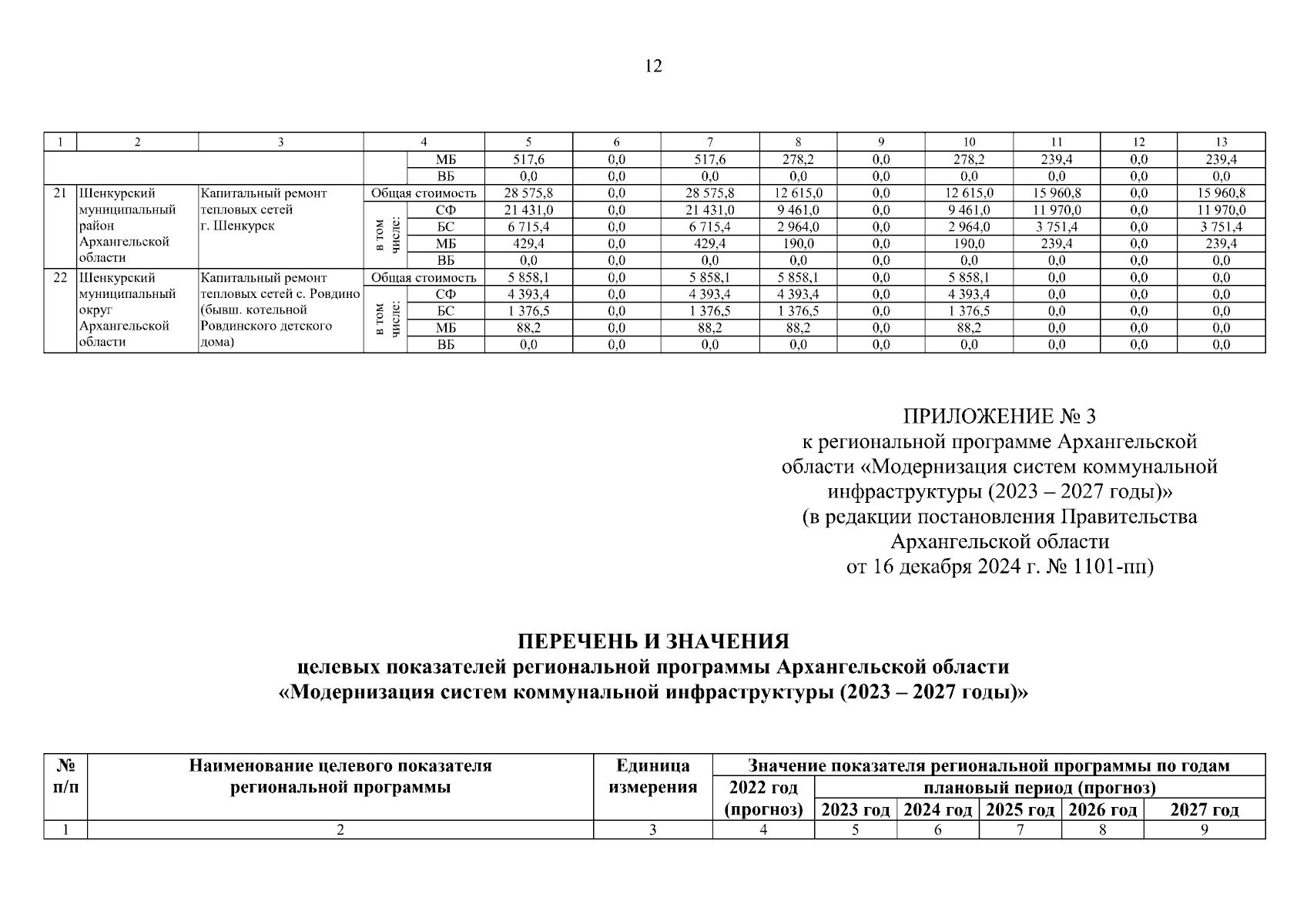 12

| 1 | 2 | 3 | 4 | | 5 | 6 | 7 | 8 | 9 | 10 | 11 | 12 | 13 |
|---|---|---|---|---|---|---|---|---|---|---|---|---|---|
| | | | | МБ | 517,6 | 0,0 | 517,6 | 278,2 | 0,0 | 278,2 | 239,4 | 0,0 | 239,4 |
| | | | | ВБ | 0,0 | 0,0 | 0,0 | 0,0 | 0,0 | 0,0 | 0,0 | 0,0 | 0,0 |
| 21 | Шенкурский муниципальный район Архангельской области | Капитальный ремонт тепловых сетей г. Шенкурск | Общая стоимость | | 28 575,8 | 0,0 | 28 575,8 | 12 615,0 | 0,0 | 12 615,0 | 15 960,8 | 0,0 | 15 960,8 |
| | | | в том числе: | СФ | 21 431,0 | 0,0 | 21 431,0 | 9 461,0 | 0,0 | 9 461,0 | 11 970,0 | 0,0 | 11 970,0 |
| | | | | БС | 6 715,4 | 0,0 | 6 715,4 | 2 964,0 | 0,0 | 2 964,0 | 3 751,4 | 0,0 | 3 751,4 |
| | | | | МБ | 429,4 | 0,0 | 429,4 | 190,0 | 0,0 | 190,0 | 239,4 | 0,0 | 239,4 |
| | | | | ВБ | 0,0 | 0,0 | 0,0 | 0,0 | 0,0 | 0,0 | 0,0 | 0,0 | 0,0 |
| 22 | Шенкурский муниципальный округ Архангельской области | Капитальный ремонт тепловых сетей с. Ровдино (бывш. котельной Ровдинского детского дома) | Общая стоимость | | 5 858,1 | 0,0 | 5 858,1 | 5 858,1 | 0,0 | 5 858,1 | 0,0 | 0,0 | 0,0 |
| | | | в том числе: | СФ | 4 393,4 | 0,0 | 4 393,4 | 4 393,4 | 0,0 | 4 393,4 | 0,0 | 0,0 | 0,0 |
| | | | | БС | 1 376,5 | 0,0 | 1 376,5 | 1 376,5 | 0,0 | 1 376,5 | 0,0 | 0,0 | 0,0 |
| | | | | МБ | 88,2 | 0,0 | 88,2 | 88,2 | 0,0 | 88,2 | 0,0 | 0,0 | 0,0 |
| | | | | ВБ | 0,0 | 0,0 | 0,0 | 0,0 | 0,0 | 0,0 | 0,0 | 0,0 | 0,0 |

ПРИЛОЖЕНИЕ № 3
к региональной программе Архангельской области «Модернизация систем коммунальной инфраструктуры (2023 – 2027 годы)»
(в редакции постановления Правительства Архангельской области
от 16 декабря 2024 г. № 1101-пп)

ПЕРЕЧЕНЬ И ЗНАЧЕНИЯ
целевых показателей региональной программы Архангельской области
«Модернизация систем коммунальной инфраструктуры (2023 – 2027 годы)»

| № п/п | Наименование целевого показателя региональной программы | Единица измерения | Значение показателя региональной программы по годам | | | | | |
|---|---|---|---|---|---|---|---|---|
| | | | 2022 год (прогноз) | плановый период (прогноз) | | | | |
| | | | | 2023 год | 2024 год | 2025 год | 2026 год | 2027 год |
| 1 | 2 | 3 | 4 | 5 | 6 | 7 | 8 | 9 |